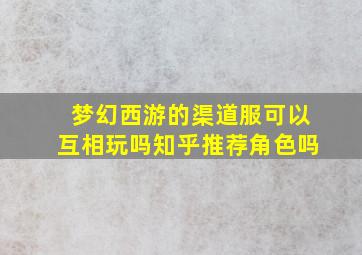 梦幻西游的渠道服可以互相玩吗知乎推荐角色吗